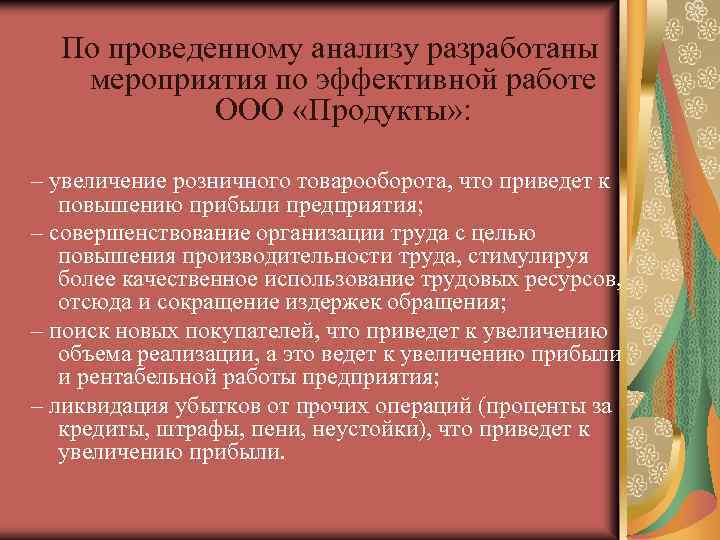 По проведенному анализу разработаны мероприятия по эффективной работе ООО «Продукты»:

– увеличение розничного товарооборота, что приведет к повышению прибыли предприятия;
– совершенствование организации труда с целью повышения производительности труда, стимулируя более качественное использование трудовых ресурсов, отсюда и сокращение издержек обращения;
– поиск новых покупателей, что приведет к увеличению объема реализации, а это ведет к увеличению прибыли и рентабельной работы предприятия;
– ликвидация убытков от прочих операций (проценты за кредиты, штрафы, пени, неустойки), что приведет к увеличению прибыли.